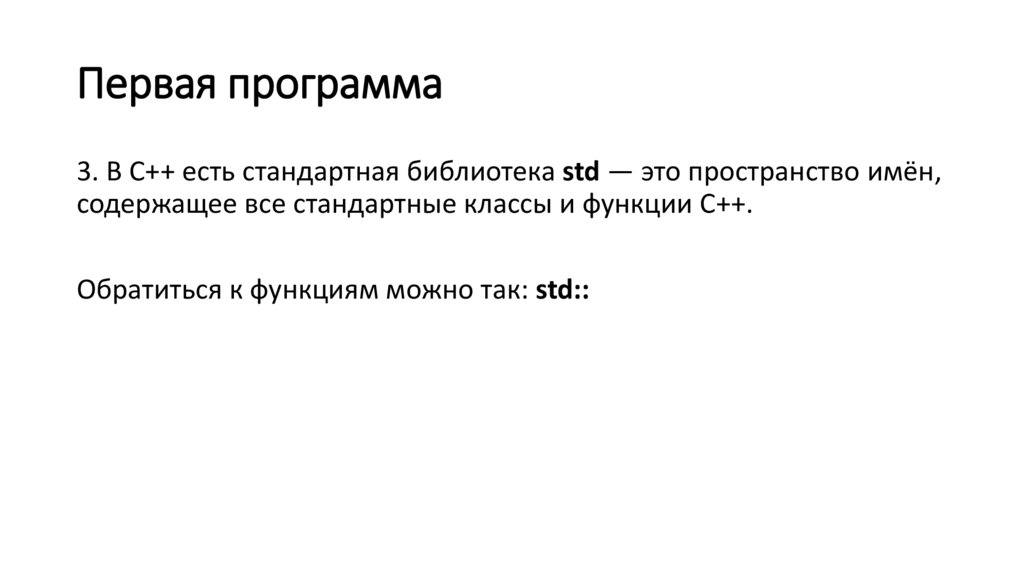 Первая программа

3. В С++ есть стандартная библиотека std — это пространство имён, содержащее все стандартные классы и функции С++.

Обратиться к функциям можно так: std::